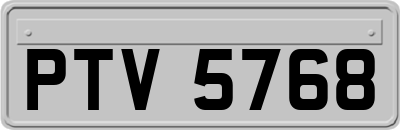 PTV 5768